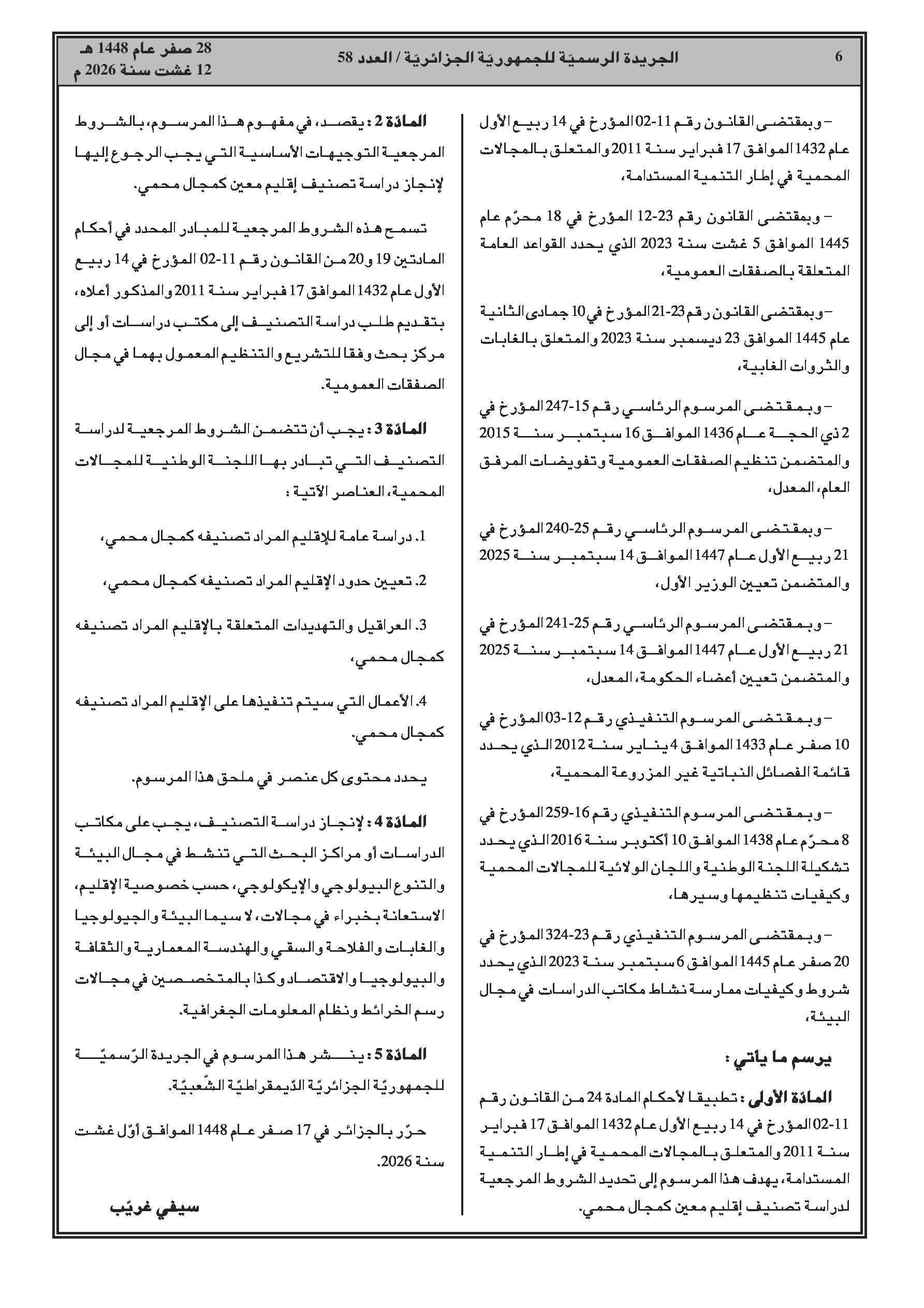 6 الجريدة الرسميّة للجمهوريّة الجزائريّة / العدد 58 28 صفر عام 1448 هـ
12 غشت سنة 2026 م

– وبمقتضى القانون رقم 11-02 المؤرخ في 14 ربيع الأول عام 1432 الموافق 17 فبراير سنة 2011 والمتعلق بالمجالات المحمية في إطار التنمية المستدامة،

– وبمقتضى القانون رقم 23-12 المؤرخ في 18 محرّم عام 1445 الموافق 5 غشت سنة 2023 الذي يحدد القواعد العامة المتعلقة بالصفقات العمومية،

– وبمقتضى القانون رقم 23-21 المؤرخ في 10 جمادى الثانية عام 1445 الموافق 23 ديسمبر سنة 2023 والمتعلق بالغابات والثروات الغابية،

– وبمقتضى المرسوم الرئاسي رقم 15-247 المؤرخ في 2 ذي الحجة عام 1436 الموافق 16 سبتمبر سنة 2015 والمتضمن تنظيم الصفقات العمومية وتفويضات المرفق العام، المعدل،

– وبمقتضى المرسوم الرئاسي رقم 25-240 المؤرخ في 21 ربيع الأول عام 1447 الموافق 14 سبتمبر سنة 2025 والمتضمن تعيين الوزير الأول،

– وبمقتضى المرسوم الرئاسي رقم 25-241 المؤرخ في 21 ربيع الأول عام 1447 الموافق 14 سبتمبر سنة 2025 والمتضمن تعيين أعضاء الحكومة، المعدل،

– وبمقتضى المرسوم التنفيذي رقم 12-03 المؤرخ في 10 صفر عام 1433 الموافق 4 يناير سنة 2012 الذي يحدد قائمة الفصائل النباتية غير المزروعة المحمية،

– وبمقتضى المرسوم التنفيذي رقم 16-259 المؤرخ في 8 محرّم عام 1438 الموافق 10 أكتوبر سنة 2016 الذي يحدد تشكيلة اللجنة الوطنية واللجان الولائية للمجالات المحمية وكيفيات تنظيمها وسيرها،

– وبمقتضى المرسوم التنفيذي رقم 23-324 المؤرخ في 20 صفر عام 1445 الموافق 6 سبتمبر سنة 2023 الذي يحدد شروط وكيفيات ممارسة نشاط مكاتب الدراسات في مجال البيئة،

يرسم ما يأتي :

المادّة الأولى : تطبيقا لأحكام المادة 24 من القانون رقم 11-02 المؤرخ في 14 ربيع الأول عام 1432 الموافق 17 فبراير سنة 2011 والمتعلق بالمجالات المحمية في إطار التنمية المستدامة، يهدف هذا المرسوم إلى تحديد الشروط المرجعية لدراسة تصنيف إقليم معين كمجال محمي.

المادّة 2 : يقصد، في مفهوم هذا المرسوم، بالشروط المرجعية التوجيهات الأساسية التي يجب الرجوع إليها لإنجاز دراسة تصنيف إقليم معين كمجال محمي.

تسمح هذه الشروط المرجعية للمبادر المحدد في أحكام المادتين 19 و20 من القانون رقم 11-02 المؤرخ في 14 ربيع الأول عام 1432 الموافق 17 فبراير سنة 2011 والمذكور أعلاه، بتقديم طلب دراسة التصنيف إلى مكتب دراسات أو إلى مركز بحث وفقا للتشريع والتنظيم المعمول بهما في مجال الصفقات العمومية.

المادّة 3 : يجب أن تتضمن الشروط المرجعية لدراسة التصنيف التي تبادر بها اللجنة الوطنية للمجالات المحمية، العناصر الآتية :

1. دراسة عامة للإقليم المراد تصنيفه كمجال محمي،

2. تعيين حدود الإقليم المراد تصنيفه كمجال محمي،

3. العراقيل والتهديدات المتعلقة بالإقليم المراد تصنيفه كمجال محمي،

4. الأعمال التي سيتم تنفيذها على الإقليم المراد تصنيفه كمجال محمي.

يحدد محتوى كل عنصر في ملحق هذا المرسوم.

المادّة 4 : لإنجاز دراسة التصنيف، يجب على مكاتب الدراسات أو مراكز البحث التي تنشط في مجال البيئة والتنوع البيولوجي والإيكولوجي، حسب خصوصية الإقليم، الاستعانة بخبراء في مجالات، لا سيما البيئة والجيولوجيا والغابات والفلاحة والسقي والهندسة المعمارية والثقافة والبيولوجيا والاقتصاد وكذا بالمتخصصين في مجالات رسم الخرائط ونظام المعلومات الجغرافية.

المادّة 5 : ينشر هذا المرسوم في الجريدة الرّسميّة للجمهوريّة الجزائريّة الدّيمقراطيّة الشّعبيّة.

حرّر بالجزائر في 17 صفر عام 1448 الموافق أوّل غشت سنة 2026.

سيفي غريّب